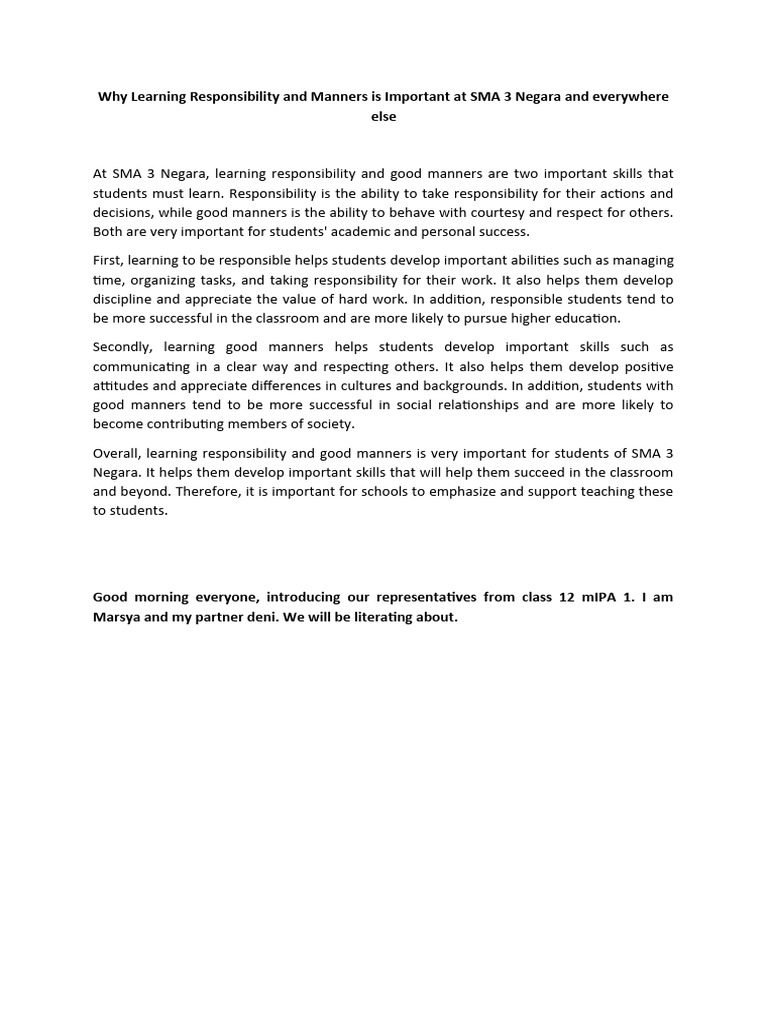 Why Learning Responsibility and Manners is Important at SMA 3 Negara and everywhere else

At SMA 3 Negara, learning responsibility and good manners are two important skills that students must learn. Responsibility is the ability to take responsibility for their actions and decisions, while good manners is the ability to behave with courtesy and respect for others. Both are very important for students' academic and personal success.

First, learning to be responsible helps students develop important abilities such as managing time, organizing tasks, and taking responsibility for their work. It also helps them develop discipline and appreciate the value of hard work. In addition, responsible students tend to be more successful in the classroom and are more likely to pursue higher education.

Secondly, learning good manners helps students develop important skills such as communicating in a clear way and respecting others. It also helps them develop positive attitudes and appreciate differences in cultures and backgrounds. In addition, students with good manners tend to be more successful in social relationships and are more likely to become contributing members of society.

Overall, learning responsibility and good manners is very important for students of SMA 3 Negara. It helps them develop important skills that will help them succeed in the classroom and beyond. Therefore, it is important for schools to emphasize and support teaching these to students.

Good morning everyone, introducing our representatives from class 12 mIPA 1. I am Marsya and my partner deni. We will be literating about.